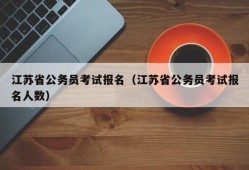 江苏省公务员考试报名（江苏省公务员考试报名人数）